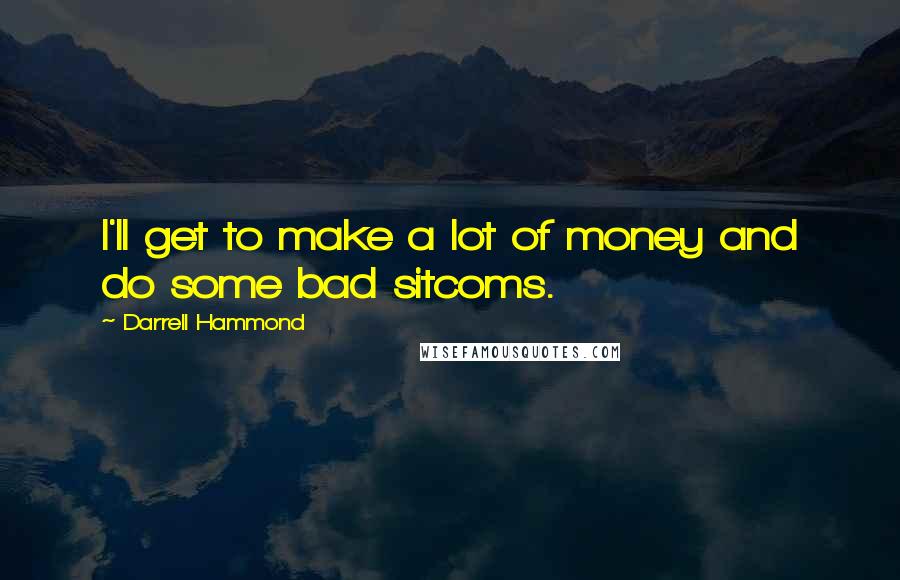 I'll get to make a lot of money and do some bad sitcoms.

~ Darrell Hammond

WISEFAMOUSQUOTES.COM